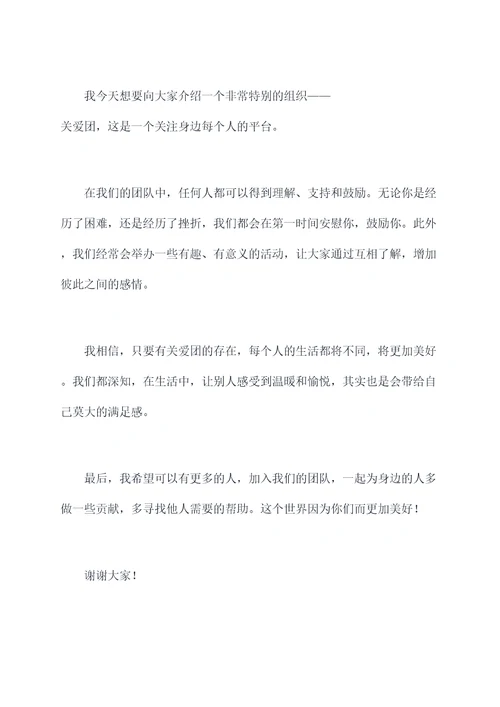 我今天想要向大家介绍一个非常特别的组织——关爱团，这是一个关注身边每个人的平台。

在我们的团队中，任何人都可以得到理解、支持和鼓励。无论你是经历了困难，还是经历了挫折，我们都会在第一时间安慰你，鼓励你。此外，我们经常会举办一些有趣、有意义的活动，让大家通过互相了解，增加彼此之间的感情。

我相信，只要有关爱团的存在，每个人的生活都将不同，将更加美好。我们都深知，在生活中，让别人感受到温暖和愉悦，其实也是会带给自己莫大的满足感。

最后，我希望可以有更多的人，加入我们的团队，一起为身边的人多做一些贡献，多寻找他人需要的帮助。这个世界因为你们而更加美好！

谢谢大家！